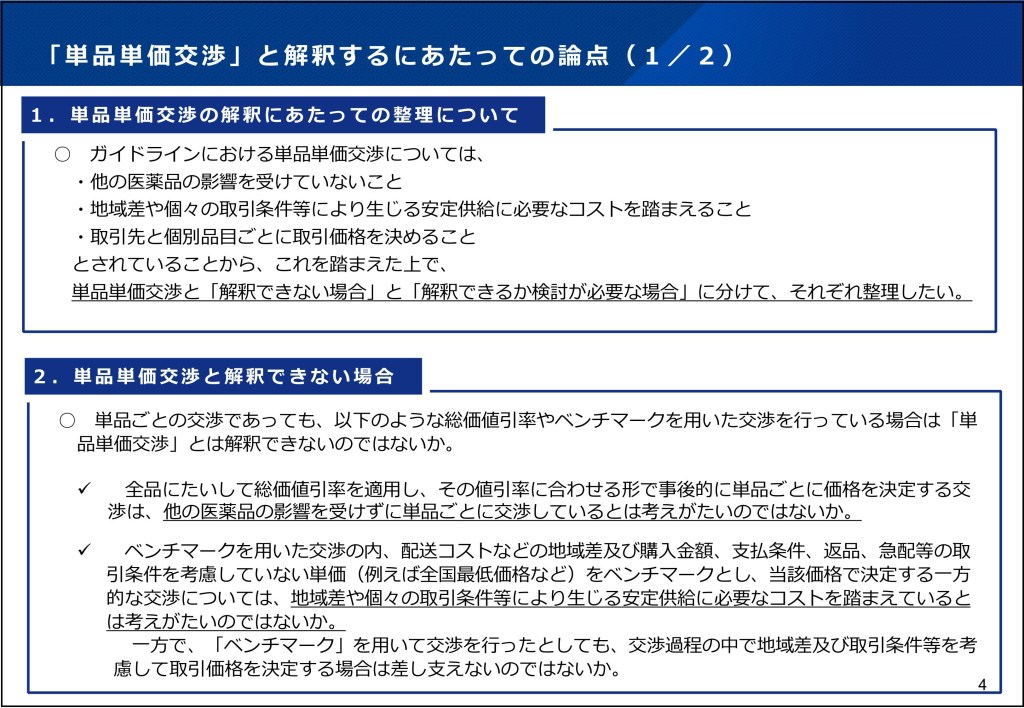 「単品単価交渉」と解釈するにあたっての論点（１／２）

１．単品単価交渉の解釈にあたっての整理について

○　ガイドラインにおける単品単価交渉については、
・他の医薬品の影響を受けていないこと
・地域差や個々の取引条件等により生じる安定供給に必要なコストを踏まえること
・取引先と個別品目ごとに取引価格を決めること
とされていることから、これを踏まえた上で、
単品単価交渉と「解釈できない場合」と「解釈できるか検討が必要な場合」に分けて、それぞれ整理したい。

２．単品単価交渉と解釈できない場合

○　単品ごとの交渉であっても、以下のような総価値引率やベンチマークを用いた交渉を行っている場合は「単品単価交渉」とは解釈できないのではないか。

✓　全品にたいして総価値引率を適用し、その値引率に合わせる形で事後的に単品ごとに価格を決定する交渉は、他の医薬品の影響を受けずに単品ごとに交渉しているとは考えがたいのではないか。

✓　ベンチマークを用いた交渉の内、配送コストなどの地域差及び購入金額、支払条件、返品、急配等の取引条件を考慮していない単価（例えば全国最低価格など）をベンチマークとし、当該価格で決定する一方的な交渉については、地域差や個々の取引条件等により生じる安定供給に必要なコストを踏まえているとは考えがたいのではないか。
一方で、「ベンチマーク」を用いて交渉を行ったとしても、交渉過程の中で地域差及び取引条件等を考慮して取引価格を決定する場合は差し支えないのではないか。

4